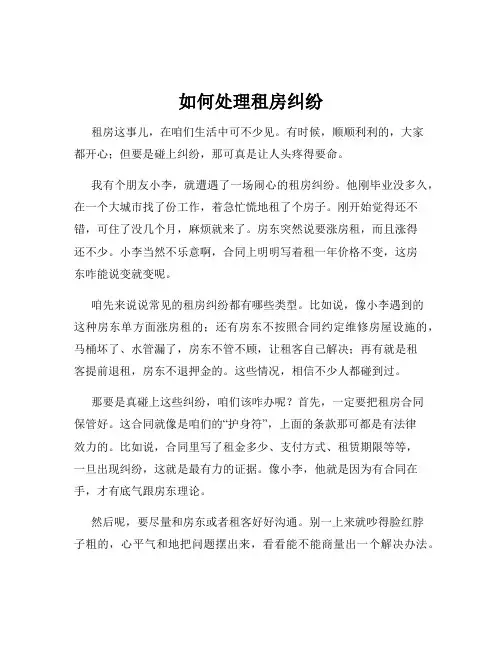 如何处理租房纠纷

租房这事儿，在咱们生活中可不少见。有时候，顺顺利利的，大家都开心；但要是碰上纠纷，那可真是让人头疼得要命。

我有个朋友小李，就遭遇了一场闹心的租房纠纷。他刚毕业没多久，在一个大城市找了份工作，着急忙慌地租了个房子。刚开始觉得还不错，可住了没几个月，麻烦就来了。房东突然说要涨房租，而且涨得还不少。小李当然不乐意啊，合同上明明写着租一年价格不变，这房东咋能说变就变呢。

咱先来说说常见的租房纠纷都有哪些类型。比如说，像小李遇到的这种房东单方面涨房租的；还有房东不按照合同约定维修房屋设施的，马桶坏了、水管漏了，房东不管不顾，让租客自己解决；再有就是租客提前退租，房东不退押金的。这些情况，相信不少人都碰到过。

那要是真碰上这些纠纷，咱们该咋办呢？首先，一定要把租房合同保管好。这合同就像是咱们的“护身符”，上面的条款那可都是有法律效力的。比如说，合同里写了租金多少、支付方式、租赁期限等等，一旦出现纠纷，这就是最有力的证据。像小李，他就是因为有合同在手，才有底气跟房东理论。

然后呢，要尽量和房东或者租客好好沟通。别一上来就吵得脸红脖子粗的，心平气和地把问题摆出来，看看能不能商量出一个解决办法。